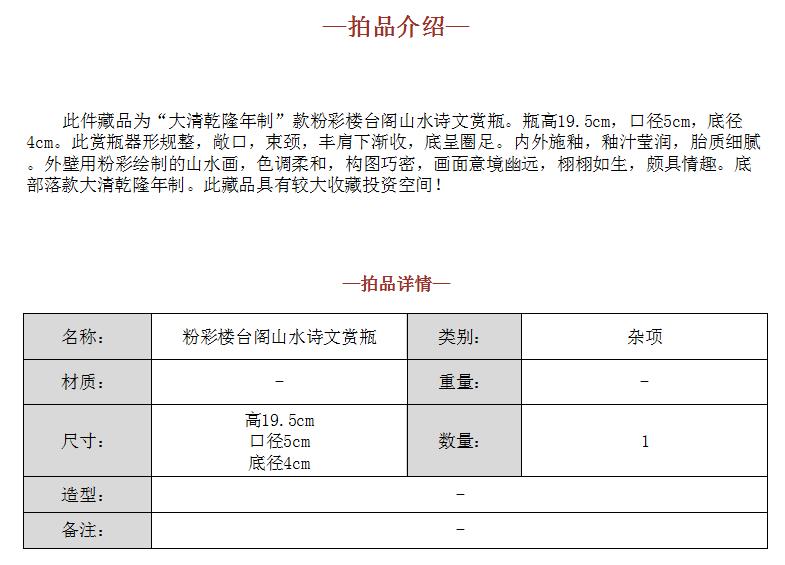 —拍品介绍—

此件藏品为“大清乾隆年制”款粉彩楼台阁山水诗文赏瓶。瓶高19.5cm，口径5cm，底径4cm。此赏瓶器形规整，敞口，束颈，丰肩下渐收，底呈圈足。内外施釉，釉汁莹润，胎质细腻。外壁用粉彩绘制的山水画，色调柔和，构图巧密，画面意境幽远，栩栩如生，颇具情趣。底部落款大清乾隆年制。此藏品具有较大收藏投资空间！

—拍品详情—

| 名称： | 粉彩楼台阁山水诗文赏瓶 | 类别： | 杂项 |
|---|---|---|---|
| 材质： | - | 重量： | - |
| 尺寸： | 高19.5cm 口径5cm 底径4cm | 数量： | 1 |
| 造型： | - | | |
| 备注： | - | | |